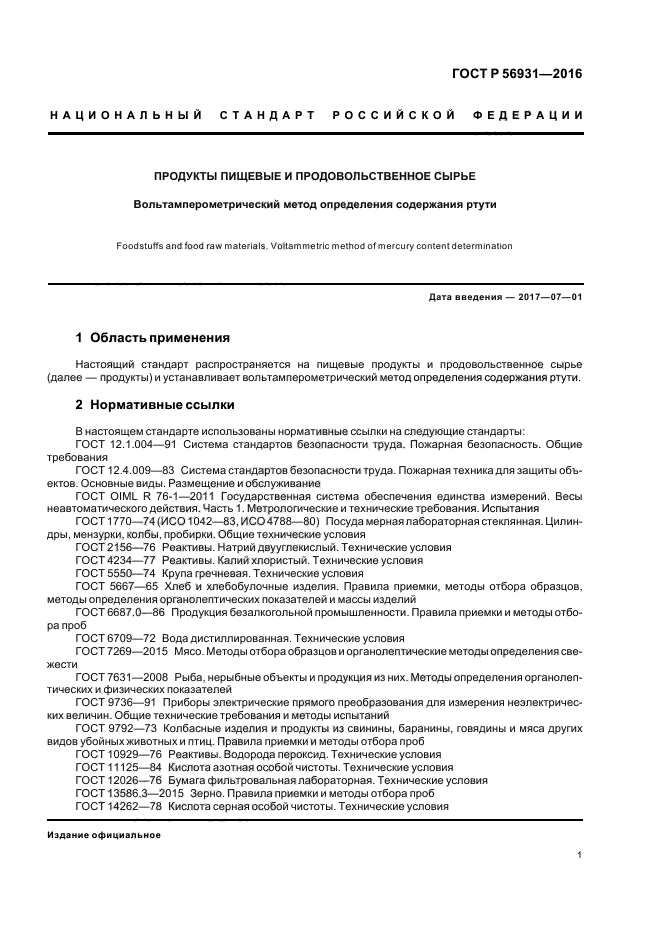 ГОСТ Р 56931—2016

НАЦИОНАЛЬНЫЙ СТАНДАРТ РОССИЙСКОЙ ФЕДЕРАЦИИ

ПРОДУКТЫ ПИЩЕВЫЕ И ПРОДОВОЛЬСТВЕННОЕ СЫРЬЕ

Вольтамперометрический метод определения содержания ртути

Foodstuffs and food raw materials. Voltammetric method of mercury content determination

Дата введения — 2017—07—01

1 Область применения

Настоящий стандарт распространяется на пищевые продукты и продовольственное сырье (далее — продукты) и устанавливает вольтамперометрический метод определения содержания ртути.

2 Нормативные ссылки

В настоящем стандарте использованы нормативные ссылки на следующие стандарты:
ГОСТ 12.1.004—91 Система стандартов безопасности труда. Пожарная безопасность. Общие требования
ГОСТ 12.4.009—83 Система стандартов безопасности труда. Пожарная техника для защиты объектов. Основные виды. Размещение и обслуживание
ГОСТ OIML R 76-1—2011 Государственная система обеспечения единства измерений. Весы неавтоматического действия. Часть 1. Метрологические и технические требования. Испытания
ГОСТ 1770—74 (ИСО 1042—83, ИСО 4788—80) Посуда мерная лабораторная стеклянная. Цилиндры, мензурки, колбы, пробирки. Общие технические условия
ГОСТ 2156—76 Реактивы. Натрий двууглекислый. Технические условия
ГОСТ 4234—77 Реактивы. Калий хлористый. Технические условия
ГОСТ 5550—74 Крупа гречневая. Технические условия
ГОСТ 5667—65 Хлеб и хлебобулочные изделия. Правила приемки, методы отбора образцов, методы определения органолептических показателей и массы изделий
ГОСТ 6687.0—86 Продукция безалкогольной промышленности. Правила приемки и методы отбора проб
ГОСТ 6709—72 Вода дистиллированная. Технические условия
ГОСТ 7269—2015 Мясо. Методы отбора образцов и органолептические методы определения свежести
ГОСТ 7631—2008 Рыба, нерыбные объекты и продукция из них. Методы определения органолептических и физических показателей
ГОСТ 9736—91 Приборы электрические прямого преобразования для измерения неэлектрических величин. Общие технические требования и методы испытаний
ГОСТ 9792—73 Колбасные изделия и продукты из свинины, баранины, говядины и мяса других видов убойных животных и птиц. Правила приемки и методы отбора проб
ГОСТ 10929—76 Реактивы. Водорода пероксид. Технические условия
ГОСТ 11125—84 Кислота азотная особой чистоты. Технические условия
ГОСТ 12026—76 Бумага фильтровальная лабораторная. Технические условия
ГОСТ 13586.3—2015 Зерно. Правила приемки и методы отбора проб
ГОСТ 14262—78 Кислота серная особой чистоты. Технические условия

Издание официальное

1